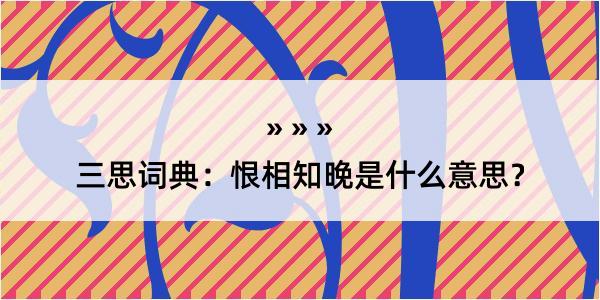 » » »
三思词典：恨相知晚是什么意思？